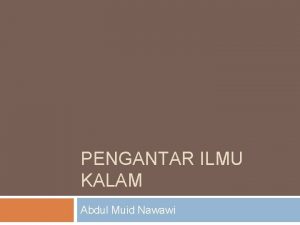 PENGANTAR ILMU KALAM

Abdul Muid Nawawi